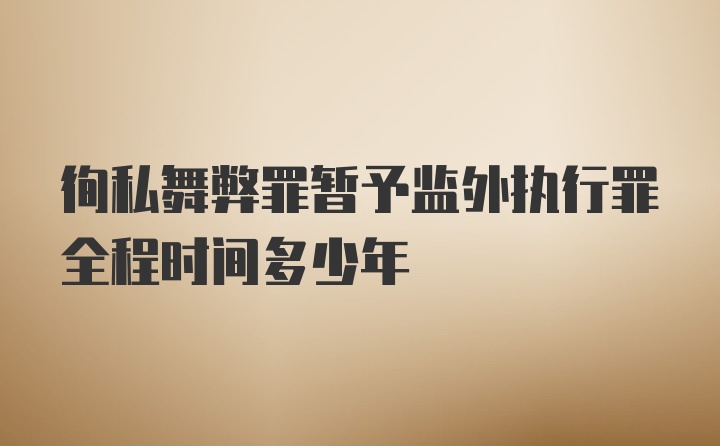 徇私舞弊罪暂予监外执行罪全程时间多少年